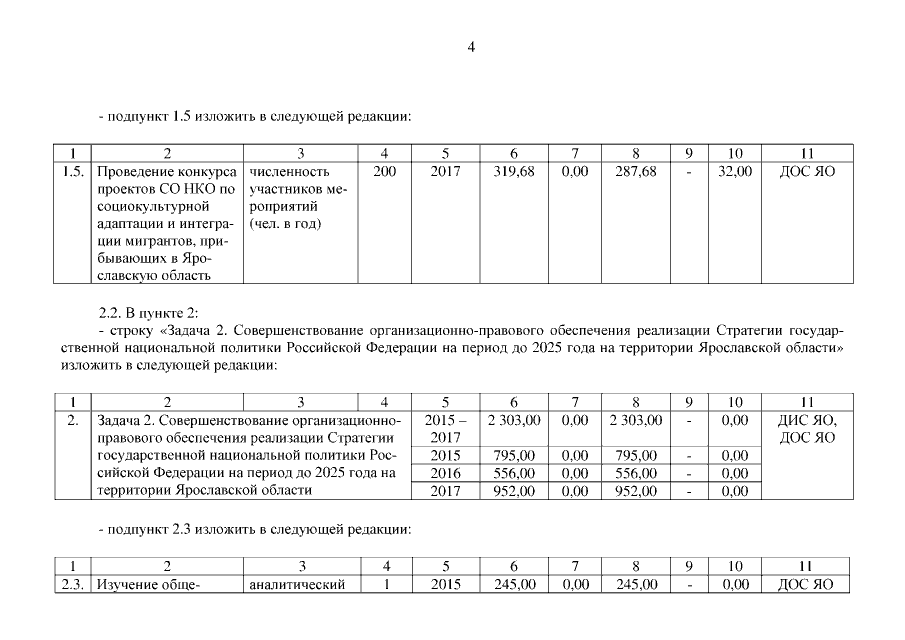 4

- подпункт 1.5 изложить в следующей редакции:

| 1 | 2 | 3 | 4 | 5 | 6 | 7 | 8 | 9 | 10 | 11 |
|---|---|---|---|---|---|---|---|---|---|---|
| 1.5. | Проведение конкурса проектов СО НКО по социокультурной адаптации и интеграции мигрантов, прибывающих в Ярославскую область | численность участников мероприятий (чел. в год) | 200 | 2017 | 319,68 | 0,00 | 287,68 | - | 32,00 | ДОС ЯО |

2.2. В пункте 2:

- строку «Задача 2. Совершенствование организационно-правового обеспечения реализации Стратегии государственной национальной политики Российской Федерации на период до 2025 года на территории Ярославской области» изложить в следующей редакции:

| 1 | 2 | 3 | 4 | 5 | 6 | 7 | 8 | 9 | 10 | 11 |
|---|---|---|---|---|---|---|---|---|---|---|
| 2. | Задача 2. Совершенствование организационно-правового обеспечения реализации Стратегии государственной национальной политики Российской Федерации на период до 2025 года на территории Ярославской области | | | 2015 – 2017 | 2 303,00 | 0,00 | 2 303,00 | - | 0,00 | ДИС ЯО, ДОС ЯО |
| | | | | 2015 | 795,00 | 0,00 | 795,00 | - | 0,00 | |
| | | | | 2016 | 556,00 | 0,00 | 556,00 | - | 0,00 | |
| | | | | 2017 | 952,00 | 0,00 | 952,00 | - | 0,00 | |

- подпункт 2.3 изложить в следующей редакции:

| 1 | 2 | 3 | 4 | 5 | 6 | 7 | 8 | 9 | 10 | 11 |
|---|---|---|---|---|---|---|---|---|---|---|
| 2.3. | Изучение обще- | аналитический | 1 | 2015 | 245,00 | 0,00 | 245,00 | - | 0,00 | ДОС ЯО |